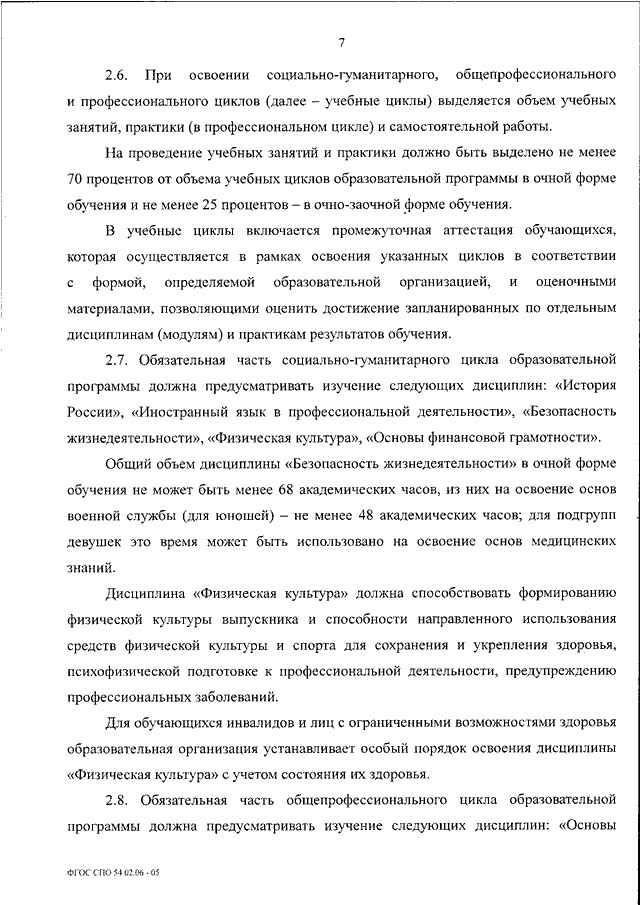 7

2.6. При освоении социально-гуманитарного, общепрофессионального и профессионального циклов (далее – учебные циклы) выделяется объем учебных занятий, практики (в профессиональном цикле) и самостоятельной работы.

На проведение учебных занятий и практики должно быть выделено не менее 70 процентов от объема учебных циклов образовательной программы в очной форме обучения и не менее 25 процентов – в очно-заочной форме обучения.

В учебные циклы включается промежуточная аттестация обучающихся, которая осуществляется в рамках освоения указанных циклов в соответствии с формой, определяемой образовательной организацией, и оценочными материалами, позволяющими оценить достижение запланированных по отдельным дисциплинам (модулям) и практикам результатов обучения.

2.7. Обязательная часть социально-гуманитарного цикла образовательной программы должна предусматривать изучение следующих дисциплин: «История России», «Иностранный язык в профессиональной деятельности», «Безопасность жизнедеятельности», «Физическая культура», «Основы финансовой грамотности».

Общий объем дисциплины «Безопасность жизнедеятельности» в очной форме обучения не может быть менее 68 академических часов, из них на освоение основ военной службы (для юношей) – не менее 48 академических часов; для подгрупп девушек это время может быть использовано на освоение основ медицинских знаний.

Дисциплина «Физическая культура» должна способствовать формированию физической культуры выпускника и способности направленного использования средств физической культуры и спорта для сохранения и укрепления здоровья, психофизической подготовке к профессиональной деятельности, предупреждению профессиональных заболеваний.

Для обучающихся инвалидов и лиц с ограниченными возможностями здоровья образовательная организация устанавливает особый порядок освоения дисциплины «Физическая культура» с учетом состояния их здоровья.

2.8. Обязательная часть общепрофессионального цикла образовательной программы должна предусматривать изучение следующих дисциплин: «Основы

ФГОС СПО 54.02.06 - 05